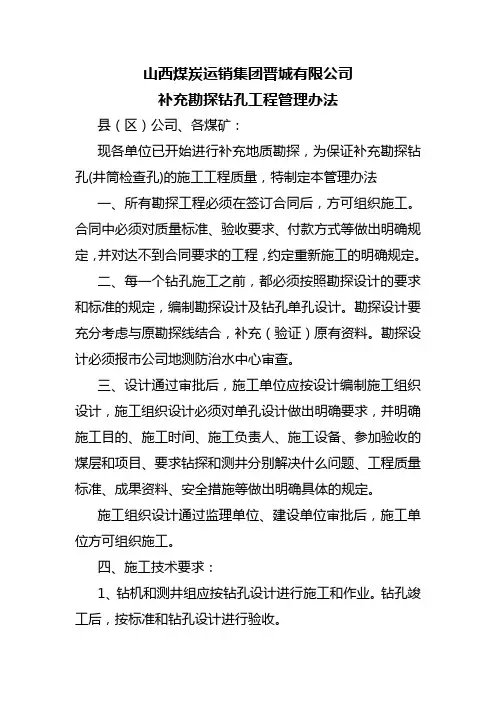 山西煤炭运销集团晋城有限公司
补充勘探钻孔工程管理办法

县（区）公司、各煤矿：

现各单位已开始进行补充地质勘探，为保证补充勘探钻孔(井筒检查孔)的施工工程质量，特制定本管理办法

一、所有勘探工程必须在签订合同后，方可组织施工。合同中必须对质量标准、验收要求、付款方式等做出明确规定，并对达不到合同要求的工程，约定重新施工的明确规定。

二、每一个钻孔施工之前，都必须按照勘探设计的要求和标准的规定，编制勘探设计及钻孔单孔设计。勘探设计要充分考虑与原勘探线结合，补充（验证）原有资料。勘探设计必须报市公司地测防治水中心审查。

三、设计通过审批后，施工单位应按设计编制施工组织设计，施工组织设计必须对单孔设计做出明确要求，并明确施工目的、施工时间、施工负责人、施工设备、参加验收的煤层和项目、要求钻探和测井分别解决什么问题、工程质量标准、成果资料、安全措施等做出明确具体的规定。

施工组织设计通过监理单位、建设单位审批后，施工单位方可组织施工。

四、施工技术要求：

1、钻机和测井组应按钻孔设计进行施工和作业。钻孔竣工后，按标准和钻孔设计进行验收。